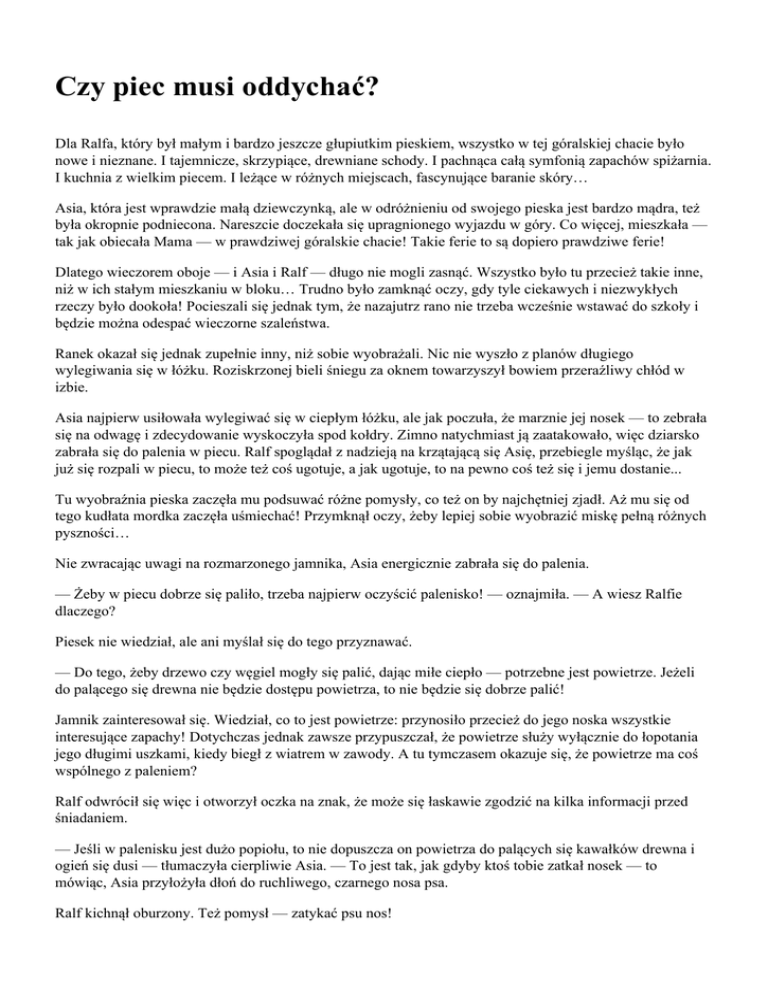 Czy piec musi oddychać?

Dla Ralfa, który był małym i bardzo jeszcze głupiutkim pieskiem, wszystko w tej góralskiej chacie było nowe i nieznane. I tajemnicze, skrzypiące, drewniane schody. I pachnąca całą symfonią zapachów spiżarnia. I kuchnia z wielkim piecem. I leżące w różnych miejscach, fascynujące baranie skóry…

Asia, która jest wprawdzie małą dziewczynką, ale w odróżnieniu od swojego pieska jest bardzo mądra, też była okropnie podniecona. Nareszcie doczekała się upragnionego wyjazdu w góry. Co więcej, mieszkała — tak jak obiecała Mama — w prawdziwej góralskie chacie! Takie ferie to są dopiero prawdziwe ferie!

Dlatego wieczorem oboje — i Asia i Ralf — długo nie mogli zasnąć. Wszystko było tu przecież takie inne, niż w ich stałym mieszkaniu w bloku… Trudno było zamknąć oczy, gdy tyle ciekawych i niezwykłych rzeczy było dookoła! Pocieszali się jednak tym, że nazajutrz rano nie trzeba wcześnie wstawać do szkoły i będzie można odespać wieczorne szaleństwa.

Ranek okazał się jednak zupełnie inny, niż sobie wyobrażali. Nic nie wyszło z planów długiego wylegiwania się w łóżku. Roziskrzonej bieli śniegu za oknem towarzyszył bowiem przeraźliwy chłód w izbie.

Asia najpierw usiłowała wylegiwać się w ciepłym łóżku, ale jak poczuła, że marznie jej nosek — to zebrała się na odwagę i zdecydowanie wyskoczyła spod kołdry. Zimno natychmiast ją zaatakowało, więc dziarsko zabrała się do palenia w piecu. Ralf spoglądał z nadzieją na krzątającą się Asię, przebiegle myśląc, że jak już się rozpali w piecu, to może też coś ugotuje, a jak ugotuje, to na pewno coś też się i jemu dostanie...

Tu wyobraźnia pieska zaczęła mu podsuwać różne pomysły, co też on by najchętniej zjadł. Aż mu się od tego kudłata mordka zaczęła uśmiechać! Przymknął oczy, żeby lepiej sobie wyobrazić miskę pełną różnych pyszności…

Nie zwracając uwagi na rozmarzonego jamnika, Asia energicznie zabrała się do palenia.

— Żeby w piecu dobrze się paliło, trzeba najpierw oczyścić palenisko! — oznajmiła. — A wiesz Ralfie dlaczego?

Piesek nie wiedział, ale ani myślał się do tego przyznawać.

— Do tego, żeby drzewo czy węgiel mogły się palić, dając miłe ciepło — potrzebne jest powietrze. Jeżeli do palącego się drewna nie będzie dostępu powietrza, to nie będzie się dobrze palić!

Jamnik zainteresował się. Wiedział, co to jest powietrze: przynosiło przecież do jego noska wszystkie interesujące zapachy! Dotychczas jednak zawsze przypuszczał, że powietrze służy wyłącznie do łopotania jego długimi uszkami, kiedy biegł z wiatrem w zawody. A tu tymczasem okazuje się, że powietrze ma coś wspólnego z paleniem?

Ralf odwrócił się więc i otworzył oczka na znak, że może się łaskawie zgodzić na kilka informacji przed śniadaniem.

— Jeśli w palenisku jest dużo popiołu, to nie dopuszcza on powietrza do palących się kawałków drewna i ogień się dusi — tłumaczyła cierpliwie Asia. — To jest tak, jak gdyby ktoś tobie zatkał nosek — to mówiąc, Asia przyłożyła dłoń do ruchliwego, czarnego nosa psa.

Ralf kichnął oburzony. Też pomysł — zatykać psu nos!